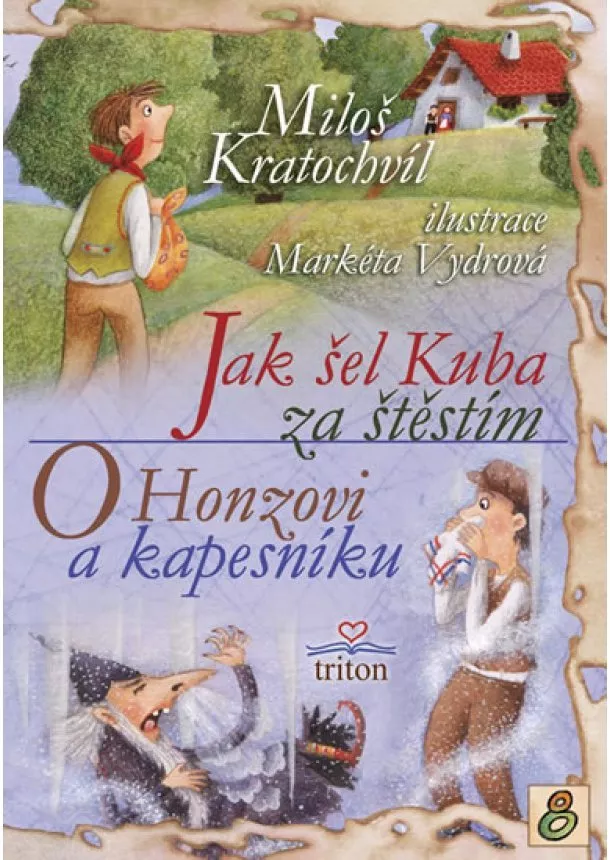 Miloš Kratochvíl

ilustrace Markéta Vydrová

Jak šel Kuba za štěstím

O Honzovi a kapesníku

triton

8